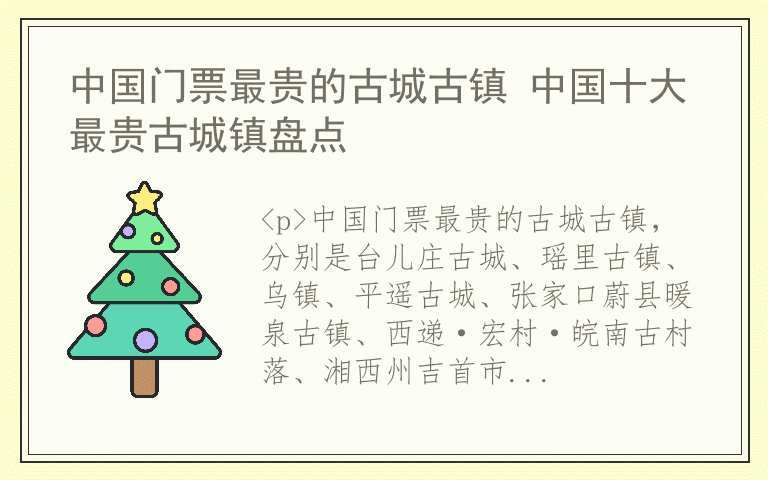 中国门票最贵的古城古镇 中国十大最贵古城镇盘点

<p>中国门票最贵的古城古镇，分别是台儿庄古城、瑶里古镇、乌镇、平遥古城、张家口蔚县暖泉古镇、西递·宏村·皖南古村落、湘西州吉首市...